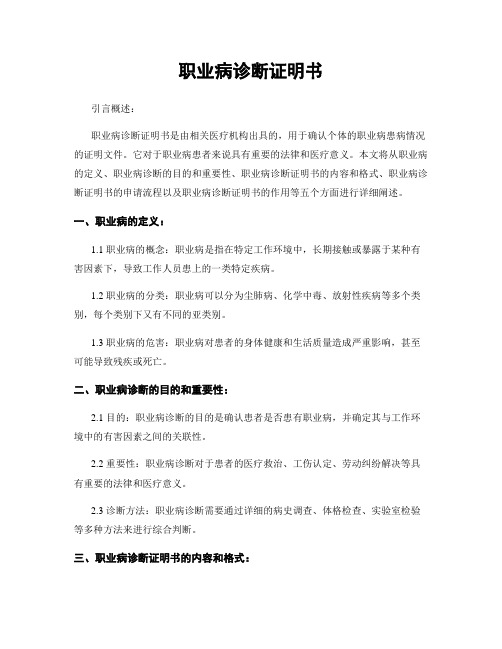 职业病诊断证明书

引言概述：

职业病诊断证明书是由相关医疗机构出具的，用于确认个体的职业病患病情况的证明文件。它对于职业病患者来说具有重要的法律和医疗意义。本文将从职业病的定义、职业病诊断的目的和重要性、职业病诊断证明书的内容和格式、职业病诊断证明书的申请流程以及职业病诊断证明书的作用等五个方面进行详细阐述。

一、职业病的定义：

1.1 职业病的概念：职业病是指在特定工作环境中，长期接触或暴露于某种有害因素下，导致工作人员患上的一类特定疾病。

1.2 职业病的分类：职业病可以分为尘肺病、化学中毒、放射性疾病等多个类别，每个类别下又有不同的亚类别。

1.3 职业病的危害：职业病对患者的身体健康和生活质量造成严重影响，甚至可能导致残疾或死亡。

二、职业病诊断的目的和重要性：

2.1 目的：职业病诊断的目的是确认患者是否患有职业病，并确定其与工作环境中的有害因素之间的关联性。

2.2 重要性：职业病诊断对于患者的医疗救治、工伤认定、劳动纠纷解决等具有重要的法律和医疗意义。

2.3 诊断方法：职业病诊断需要通过详细的病史调查、体格检查、实验室检验等多种方法来进行综合判断。

三、职业病诊断证明书的内容和格式：